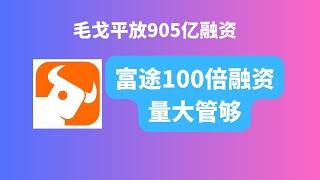 毛戈平放905亿融资

富途100倍融资
量大管够